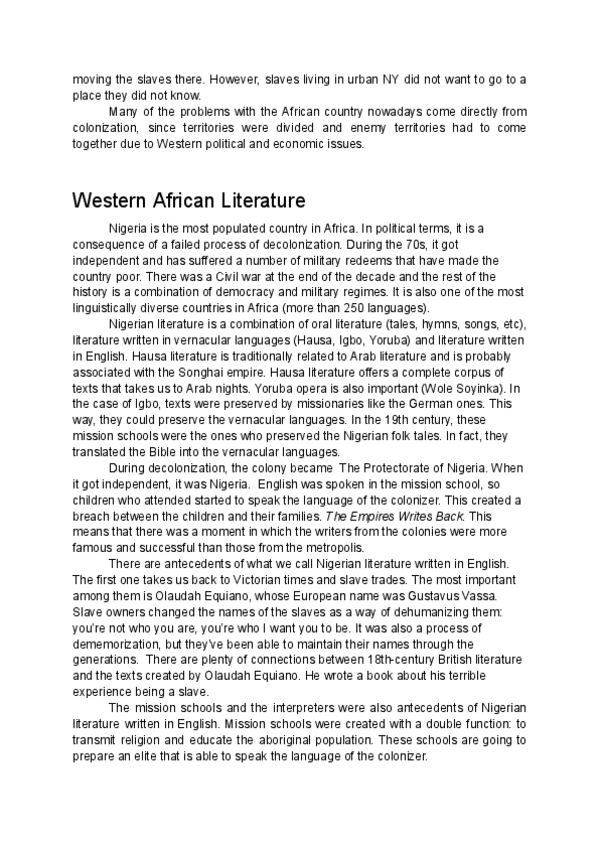 moving the slaves there. However, slaves living in urban NY did not want to go to a place they did not know.

Many of the problems with the African country nowadays come directly from colonization, since territories were divided and enemy territories had to come together due to Western political and economic issues.

Western African Literature

Nigeria is the most populated country in Africa. In political terms, it is a consequence of a failed process of decolonization. During the 70s, it got independent and has suffered a number of military redeems that have made the country poor. There was a Civil war at the end of the decade and the rest of the history is a combination of democracy and military regimes. It is also one of the most linguistically diverse countries in Africa (more than 250 languages).

Nigerian literature is a combination of oral literature (tales, hymns, songs, etc), literature written in vernacular languages (Hausa, Igbo, Yoruba) and literature written in English. Hausa literature is traditionally related to Arab literature and is probably associated with the Songhai empire. Hausa literature offers a complete corpus of texts that takes us to Arab nights. Yoruba opera is also important (Wole Soyinka). In the case of Igbo, texts were preserved by missionaries like the German ones. This way, they could preserve the vernacular languages. In the 19th century, these mission schools were the ones who preserved the Nigerian folk tales. In fact, they translated the Bible into the vernacular languages.

During decolonization, the colony became The Protectorate of Nigeria. When it got independent, it was Nigeria. English was spoken in the mission school, so children who attended started to speak the language of the colonizer. This created a breach between the children and their families. The Empires Writes Back. This means that there was a moment in which the writers from the colonies were more famous and successful than those from the metropolis.

There are antecedents of what we call Nigerian literature written in English. The first one takes us back to Victorian times and slave trades. The most important among them is Olaudah Equiano, whose European name was Gustavus Vassa. Slave owners changed the names of the slaves as a way of dehumanizing them: you're not who you are, you're who I want you to be. It was also a process of dememorization, but they've been able to maintain their names through the generations. There are plenty of connections between 18th-century British literature and the texts created by Olaudah Equiano. He wrote a book about his terrible experience being a slave.

The mission schools and the interpreters were also antecedents of Nigerian literature written in English. Mission schools were created with a double function: to transmit religion and educate the aboriginal population. These schools are going to prepare an elite that is able to speak the language of the colonizer.